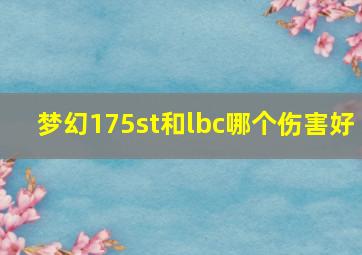 梦幻175st和lbc哪个伤害好